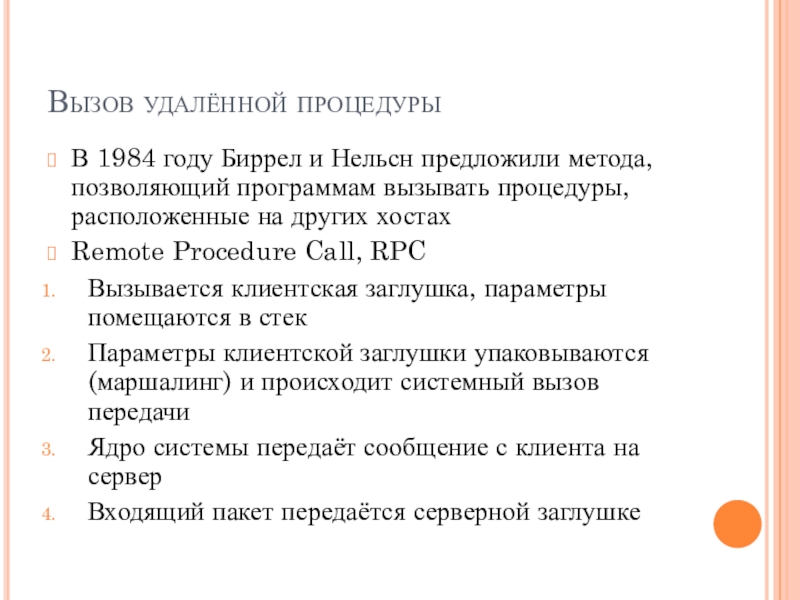 Вызов удалённой процедуры

В 1984 году Биррел и Нельсн предложили метода, позволяющий программам вызывать процедуры, расположенные на других хостах

Remote Procedure Call, RPC

1. Вызывается клиентская заглушка, параметры помещаются в стек
2. Параметры клиентской заглушки упаковываются (маршалинг) и происходит системный вызов передачи
3. Ядро системы передаёт сообщение с клиента на сервер
4. Входящий пакет передаётся серверной заглушке